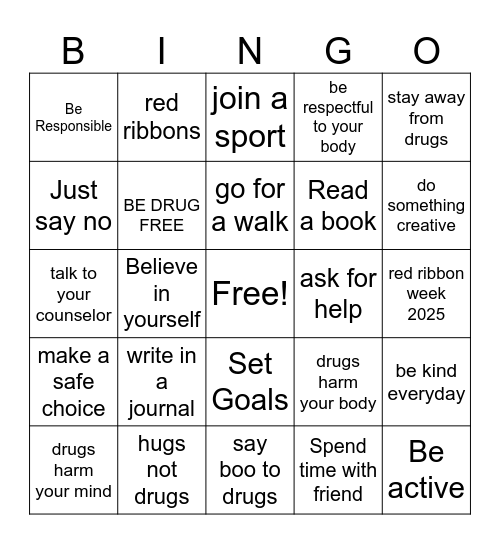 | B | I | N | G | O |
|---|---|---|---|---|
| Be Responsible | red ribbons | join a sport | be respectful to your body | stay away from drugs |
| Just say no | BE DRUG FREE | go for a walk | Read a book | do something creative |
| talk to your counselor | Believe in yourself | Free! | ask for help | red ribbon week 2025 |
| make a safe choice | write in a journal | Set Goals | drugs harm your body | be kind everyday |
| drugs harm your mind | hugs not drugs | say boo to drugs | Spend time with friend | Be active |